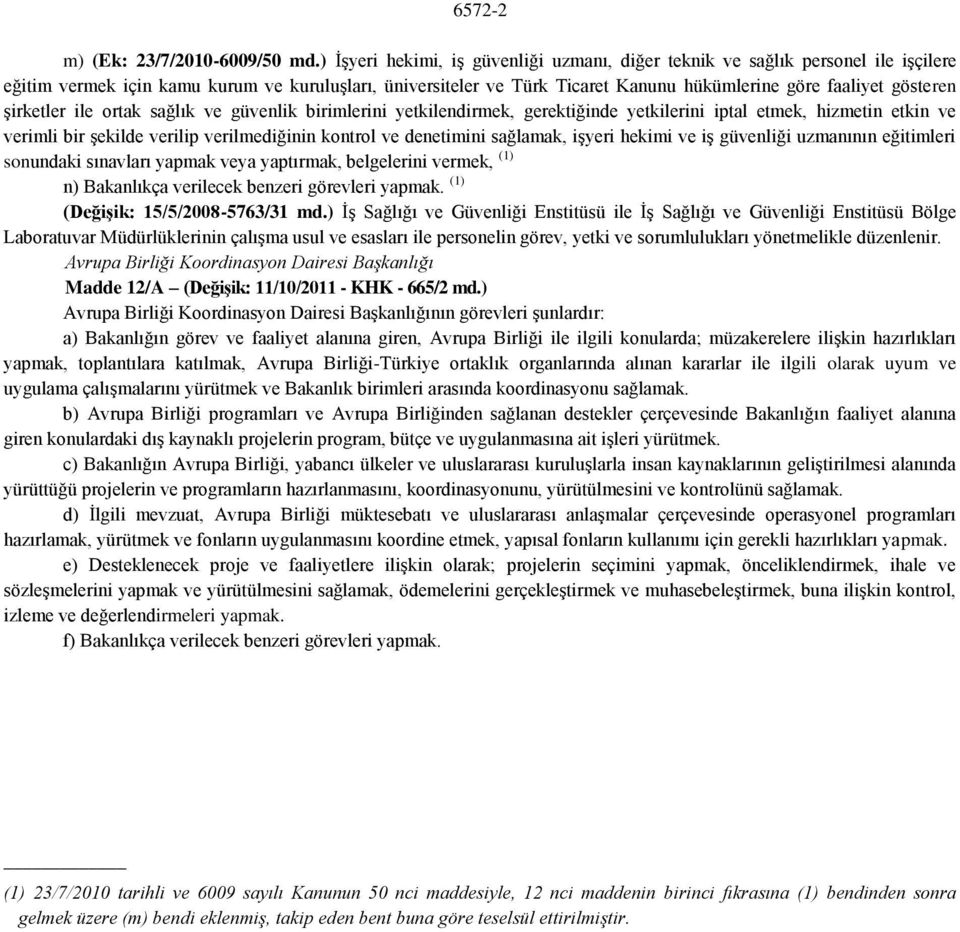 6572-2

m) (Ek: 23/7/2010-6009/50 md.) İşyeri hekimi, iş güvenliği uzmanı, diğer teknik ve sağlık personel ile işçilere eğitim vermek için kamu kurum ve kuruluşları, üniversiteler ve Türk Ticaret Kanunu hükümlerine göre faaliyet gösteren şirketler ile ortak sağlık ve güvenlik birimlerini yetkilendirmek, gerektiğinde yetkilerini iptal etmek, hizmetin etkin ve verimli bir şekilde verilip verilmediğinin kontrol ve denetimini sağlamak, işyeri hekimi ve iş güvenliği uzmanının eğitimleri sonundaki sınavları yapmak veya yaptırmak, belgelerini vermek, $^{(1)}$

n) Bakanlıkça verilecek benzeri görevleri yapmak. $^{(1)}$

(Değişik: 15/5/2008-5763/31 md.) İş Sağlığı ve Güvenliği Enstitüsü ile İş Sağlığı ve Güvenliği Enstitüsü Bölge Laboratuvar Müdürlüklerinin çalışma usul ve esasları ile personelin görev, yetki ve sorumlulukları yönetmelikle düzenlenir.

Avrupa Birliği Koordinasyon Dairesi Başkanlığı

Madde 12/A – (Değişik: 11/10/2011 - KHK - 665/2 md.)

Avrupa Birliği Koordinasyon Dairesi Başkanlığının görevleri şunlardır:

a) Bakanlığın görev ve faaliyet alanına giren, Avrupa Birliği ile ilgili konularda; müzakerelere ilişkin hazırlıkları yapmak, toplantılara katılmak, Avrupa Birliği-Türkiye ortaklık organlarında alınan kararlar ile ilgili olarak uyum ve uygulama çalışmalarını yürütmek ve Bakanlık birimleri arasında koordinasyonu sağlamak.

b) Avrupa Birliği programları ve Avrupa Birliğinden sağlanan destekler çerçevesinde Bakanlığın faaliyet alanına giren konulardaki dış kaynaklı projelerin program, bütçe ve uygulanmasına ait işleri yürütmek.

c) Bakanlığın Avrupa Birliği, yabancı ülkeler ve uluslararası kuruluşlarla insan kaynaklarının geliştirilmesi alanında yürüttüğü projelerin ve programların hazırlanmasını, koordinasyonunu, yürütülmesini ve kontrolünü sağlamak.

d) İlgili mevzuat, Avrupa Birliği müktesebatı ve uluslararası anlaşmalar çerçevesinde operasyonel programları hazırlamak, yürütmek ve fonların uygulanmasını koordine etmek, yapısal fonların kullanımı için gerekli hazırlıkları yapmak.

e) Desteklenecek proje ve faaliyetlere ilişkin olarak; projelerin seçimini yapmak, önceliklendirmek, ihale ve sözleşmelerini yapmak ve yürütülmesini sağlamak, ödemelerini gerçekleştirmek ve muhasebeleştirmek, buna ilişkin kontrol, izleme ve değerlendirmeleri yapmak.

f) Bakanlıkça verilecek benzeri görevleri yapmak.

(1) 23/7/2010 tarihli ve 6009 sayılı Kanunun 50 nci maddesiyle, 12 nci maddenin birinci fıkrasına (1) bendinden sonra gelmek üzere (m) bendi eklenmiş, takip eden bent buna göre teselsül ettirilmiştir.